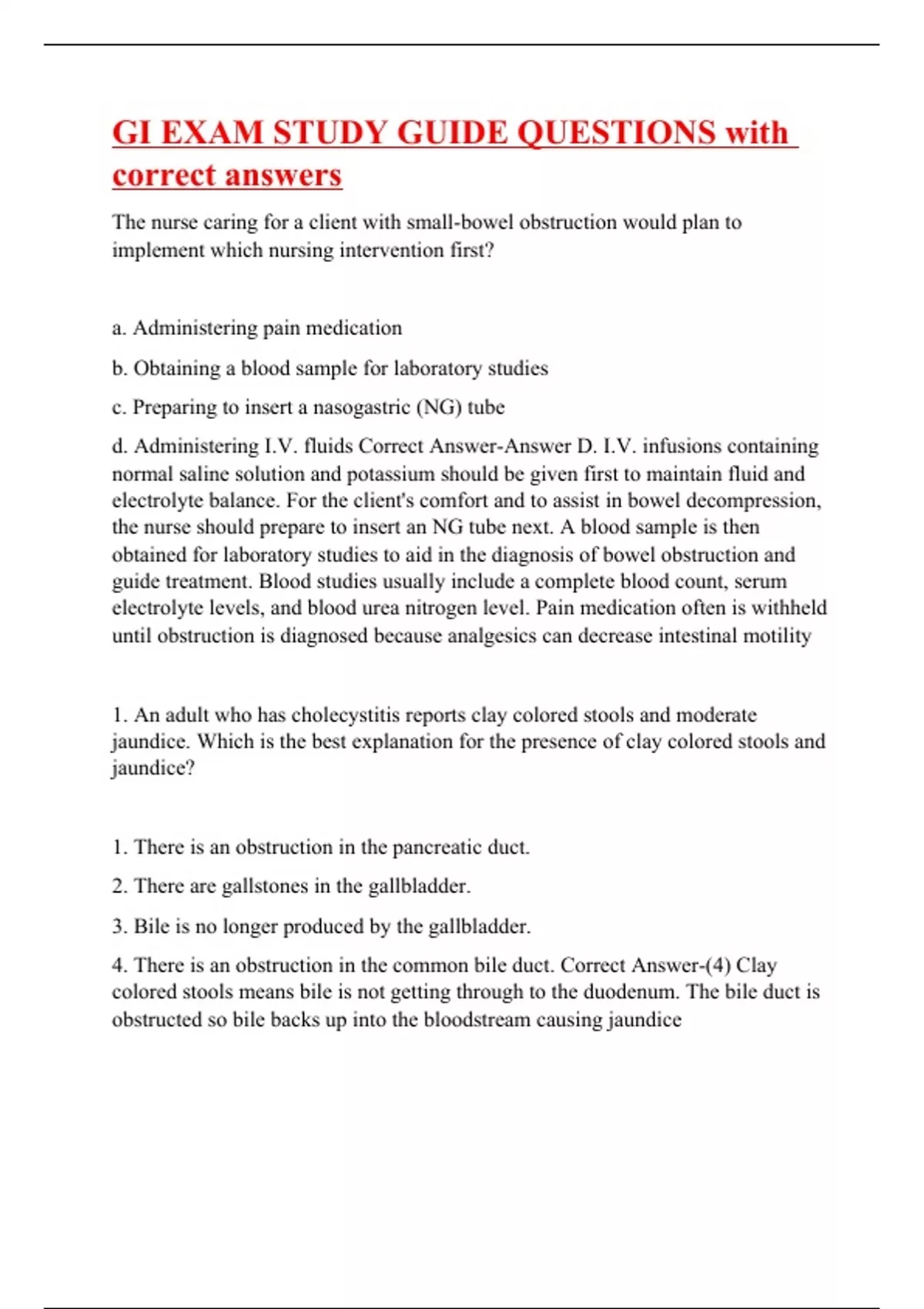 GI EXAM STUDY GUIDE QUESTIONS with correct answers

The nurse caring for a client with small-bowel obstruction would plan to implement which nursing intervention first?

a. Administering pain medication

b. Obtaining a blood sample for laboratory studies

c. Preparing to insert a nasogastric (NG) tube

d. Administering I.V. fluids Correct Answer-Answer D. I.V. infusions containing normal saline solution and potassium should be given first to maintain fluid and electrolyte balance. For the client's comfort and to assist in bowel decompression, the nurse should prepare to insert an NG tube next. A blood sample is then obtained for laboratory studies to aid in the diagnosis of bowel obstruction and guide treatment. Blood studies usually include a complete blood count, serum electrolyte levels, and blood urea nitrogen level. Pain medication often is withheld until obstruction is diagnosed because analgesics can decrease intestinal motility

1. An adult who has cholecystitis reports clay colored stools and moderate jaundice. Which is the best explanation for the presence of clay colored stools and jaundice?

1. There is an obstruction in the pancreatic duct.

2. There are gallstones in the gallbladder.

3. Bile is no longer produced by the gallbladder.

4. There is an obstruction in the common bile duct. Correct Answer-(4) Clay colored stools means bile is not getting through to the duodenum. The bile duct is obstructed so bile backs up into the bloodstream causing jaundice